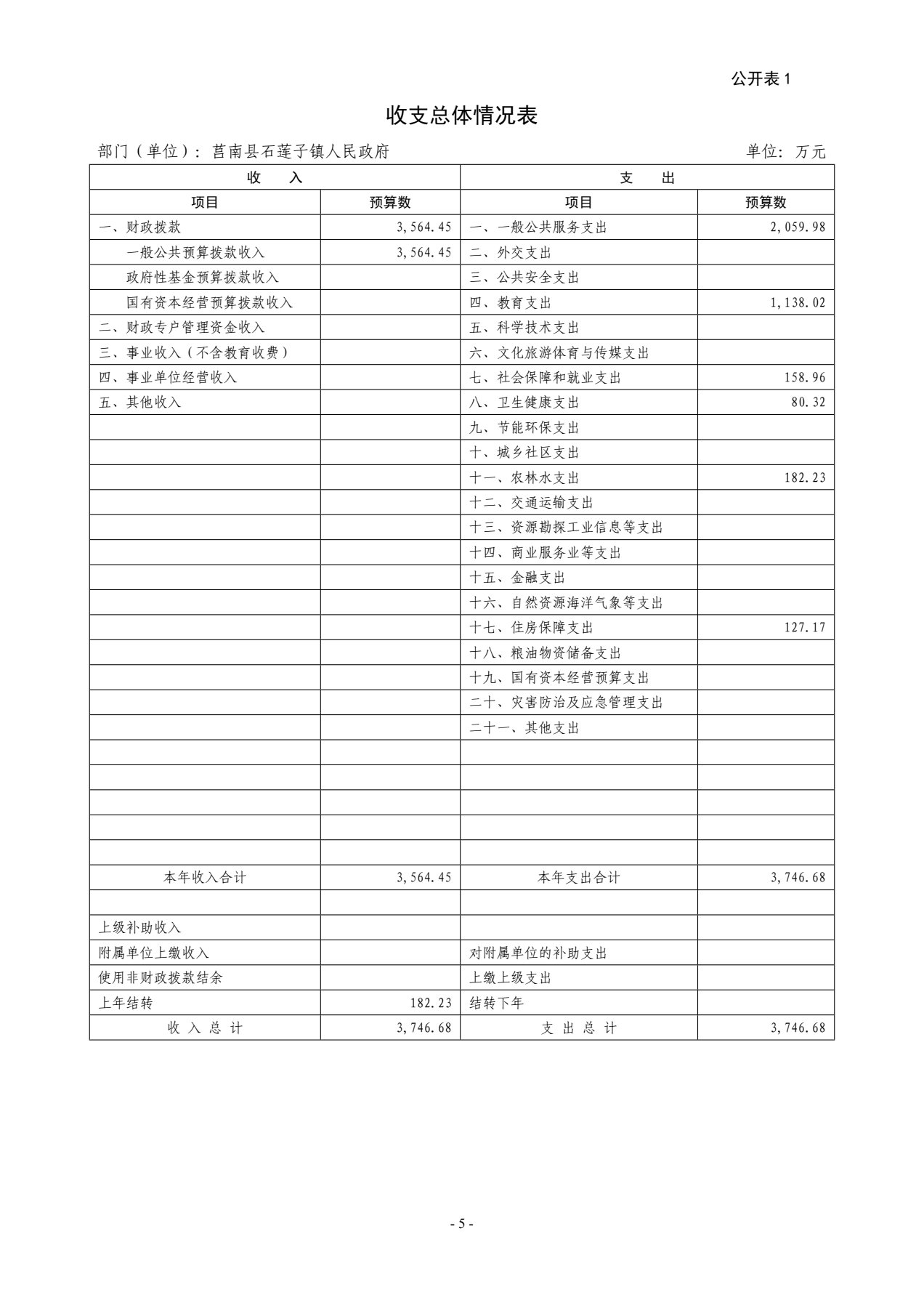 公开表 1

收支总体情况表

部门（单位）：莒南县石莲子镇人民政府　　　　单位：万元

| 收　　入 | | 支　　出 | |
|---|---|---|---|
| 项目 | 预算数 | 项目 | 预算数 |
| 一、财政拨款 | 3,564.45 | 一、一般公共服务支出 | 2,059.98 |
| 一般公共预算拨款收入 | 3,564.45 | 二、外交支出 | |
| 政府性基金预算拨款收入 | | 三、公共安全支出 | |
| 国有资本经营预算拨款收入 | | 四、教育支出 | 1,138.02 |
| 二、财政专户管理资金收入 | | 五、科学技术支出 | |
| 三、事业收入（不含教育收费） | | 六、文化旅游体育与传媒支出 | |
| 四、事业单位经营收入 | | 七、社会保障和就业支出 | 158.96 |
| 五、其他收入 | | 八、卫生健康支出 | 80.32 |
| | | 九、节能环保支出 | |
| | | 十、城乡社区支出 | |
| | | 十一、农林水支出 | 182.23 |
| | | 十二、交通运输支出 | |
| | | 十三、资源勘探工业信息等支出 | |
| | | 十四、商业服务业等支出 | |
| | | 十五、金融支出 | |
| | | 十六、自然资源海洋气象等支出 | |
| | | 十七、住房保障支出 | 127.17 |
| | | 十八、粮油物资储备支出 | |
| | | 十九、国有资本经营预算支出 | |
| | | 二十、灾害防治及应急管理支出 | |
| | | 二十一、其他支出 | |
| | | | |
| | | | |
| | | | |
| | | | |
| | | | |
| 本年收入合计 | 3,564.45 | 本年支出合计 | 3,746.68 |
| | | | |
| 上级补助收入 | | | |
| 附属单位上缴收入 | | 对附属单位的补助支出 | |
| 使用非财政拨款结余 | | 上缴上级支出 | |
| 上年结转 | 182.23 | 结转下年 | |
| 收 入 总 计 | 3,746.68 | 支 出 总 计 | 3,746.68 |

- 5 -